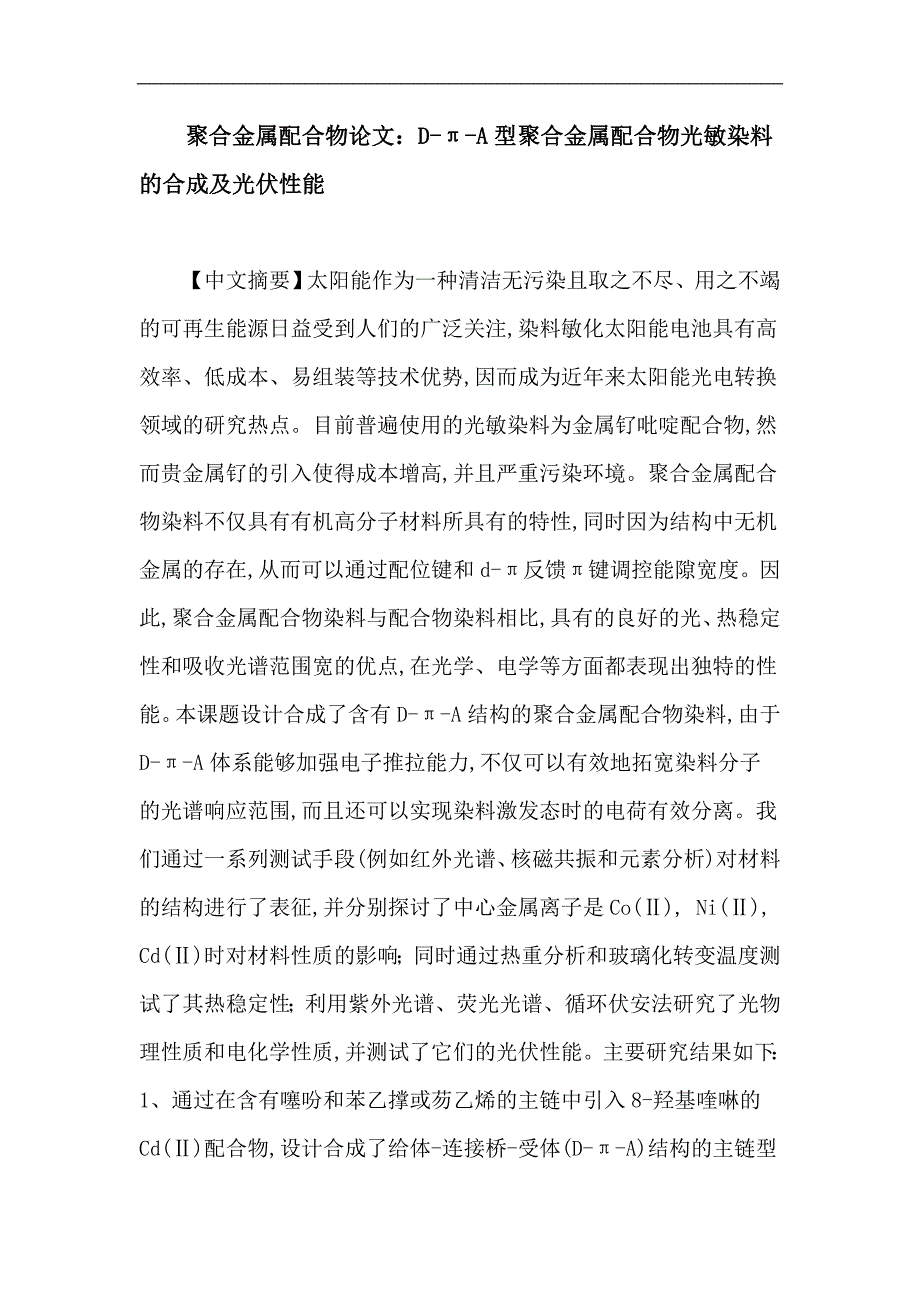 聚合金属配合物论文：D-π-A型聚合金属配合物光敏染料的合成及光伏性能

【中文摘要】太阳能作为一种清洁无污染且取之不尽、用之不竭的可再生能源日益受到人们的广泛关注,染料敏化太阳能电池具有高效率、低成本、易组装等技术优势,因而成为近年来太阳能光电转换领域的研究热点。目前普遍使用的光敏染料为金属钌吡啶配合物,然而贵金属钌的引入使得成本增高,并且严重污染环境。聚合金属配合物染料不仅具有有机高分子材料所具有的特性,同时因为结构中无机金属的存在,从而可以通过配位键和d-π反馈π键调控能隙宽度。因此,聚合金属配合物染料与配合物染料相比,具有的良好的光、热稳定性和吸收光谱范围宽的优点,在光学、电学等方面都表现出独特的性能。本课题设计合成了含有D-π-A结构的聚合金属配合物染料,由于D-π-A体系能够加强电子推拉能力,不仅可以有效地拓宽染料分子的光谱响应范围,而且还可以实现染料激发态时的电荷有效分离。我们通过一系列测试手段(例如红外光谱、核磁共振和元素分析)对材料的结构进行了表征,并分别探讨了中心金属离子是Co(Ⅱ), Ni(Ⅱ), Cd(Ⅱ)时对材料性质的影响;同时通过热重分析和玻璃化转变温度测试了其热稳定性;利用紫外光谱、荧光光谱、循环伏安法研究了光物理性质和电化学性质,并测试了它们的光伏性能。主要研究结果如下:1、通过在含有噻吩和苯乙撑或芴乙烯的主链中引入8-羟基喹啉的Cd(Ⅱ)配合物,设计合成了给体-连接桥-受体(D-π-A)结构的主链型